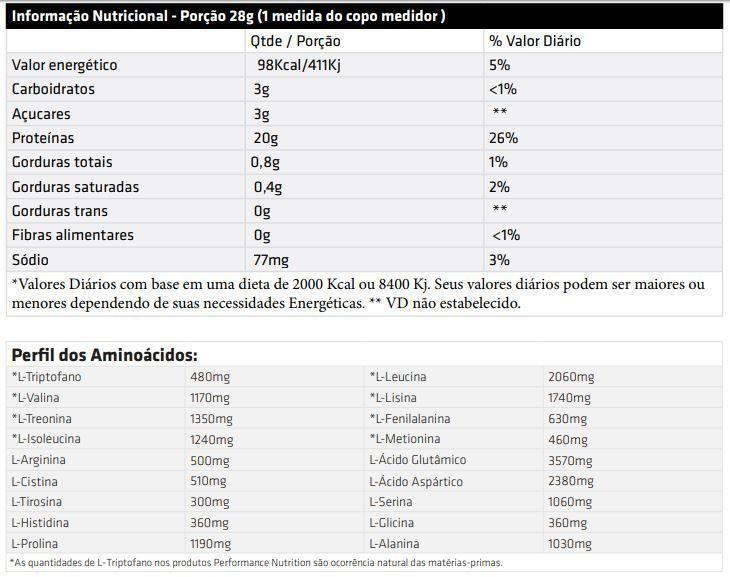 Informação Nutricional - Porção 28g (1 medida do copo medidor )

| | Qtde / Porção | % Valor Diário |
|---|---|---|
| Valor energético | 98Kcal/411Kj | 5% |
| Carboidratos | 3g | <1% |
| Açucares | 3g | ** |
| Proteínas | 20g | 26% |
| Gorduras totais | 0,8g | 1% |
| Gorduras saturadas | 0,4g | 2% |
| Gorduras trans | 0g | ** |
| Fibras alimentares | 0g | <1% |
| Sódio | 77mg | 3% |

*Valores Diários com base em uma dieta de 2000 Kcal ou 8400 Kj. Seus valores diários podem ser maiores ou menores dependendo de suas necessidades Energéticas. ** VD não estabelecido.

Perfil dos Aminoácidos:

| | | | |
|---|---|---|---|
| *L-Triptofano | 480mg | *L-Leucina | 2060mg |
| *L-Valina | 1170mg | *L-Lisina | 1740mg |
| *L-Treonina | 1350mg | *L-Fenilalanina | 630mg |
| *L-Isoleucina | 1240mg | *L-Metionina | 460mg |
| L-Arginina | 500mg | L-Ácido Glutâmico | 3570mg |
| L-Cistina | 510mg | L-Ácido Aspártico | 2380mg |
| L-Tirosina | 300mg | L-Serina | 1060mg |
| L-Histidina | 360mg | L-Glicina | 360mg |
| L-Prolina | 1190mg | L-Alanina | 1030mg |

*As quantidades de L-Triptofano nos produtos Performance Nutrition são ocorrência natural das matérias-primas.